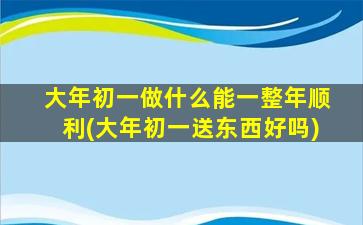 大年初一做什么能一整年顺利(大年初一送东西好吗)